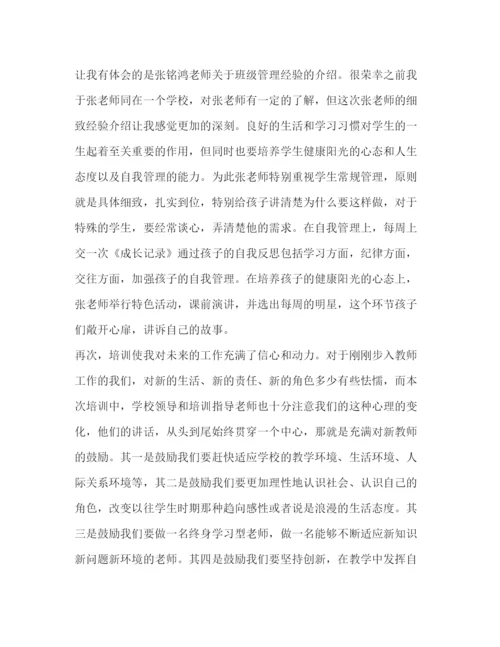 让我有体会的是张铭鸿老师关于班级管理经验的介绍。很荣幸之前我于张老师同在一个学校，对张老师有一定的了解，但这次张老师的细致经验介绍让我感觉更加的深刻。良好的生活和学习习惯对学生的一生起着至关重要的作用，但同时也要培养学生健康阳光的心态和人生态度以及自我管理的能力。为此张老师特别重视学生常规管理，原则就是具体细致，扎实到位，特别给孩子讲清楚为什么要这样做，对于特殊的学生，要经常谈心，弄清楚他的需求。在自我管理上，每周上交一次《成长记录》通过孩子的自我反思包括学习方面，纪律方面，交往方面，加强孩子的自我管理。在培养孩子的健康阳光的心态上，张老师举行特色活动，课前演讲，并选出每周的明星，这个环节孩子们敞开心扉，讲诉自己的故事。
再次，培训使我对未来的工作充满了信心和动力。对于刚刚步入教师工作的我们，对新的生活、新的责任、新的角色多少有些怯懦，而本次培训中，学校领导和培训指导老师也十分注意我们的这种心理的变化，他们的讲话，从头到尾始终贯穿一个中心，那就是充满对新教师的鼓励。其一是鼓励我们要赶快适应学校的教学环境、生活环境、人际关系环境等，其二是鼓励我们要更加理性地认识社会、认识自己的角色，改变以往学生时期那种趋向感性或者说是浪漫的生活态度。其三是鼓励我们要做一名终身学习型老师，做一名能够不断适应新知识新问题新环境的老师。其四是鼓励我们要坚持创新，在教学中发挥自